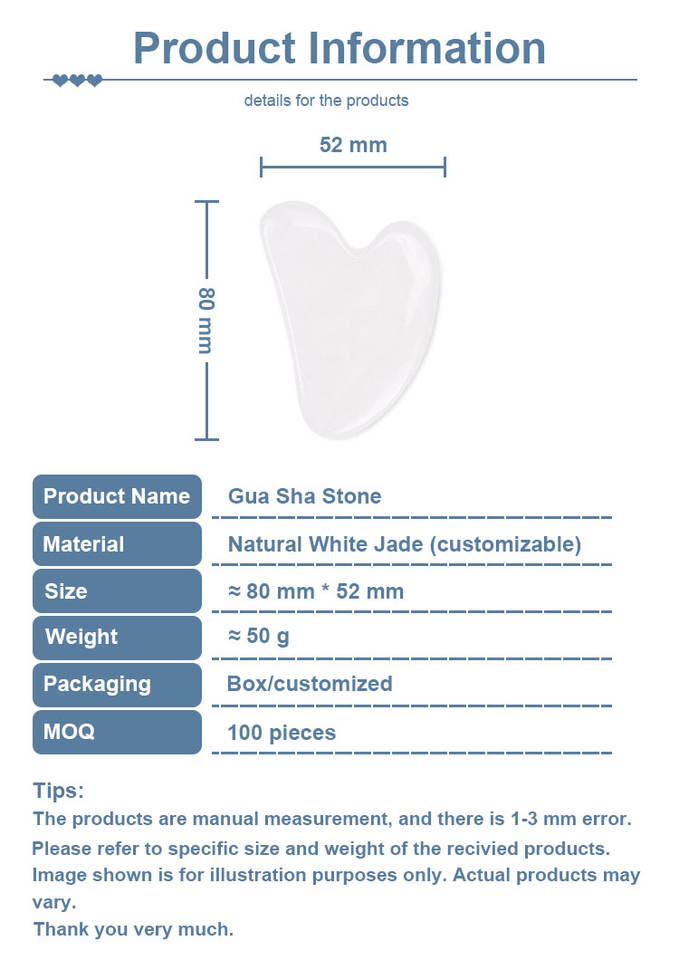 Product Information

details for the products

52 mm

80 mm

| Product Name | Gua Sha Stone |
|---|---|
| Material | Natural White Jade (customizable) |
| Size | ≈ 80 mm * 52 mm |
| Weight | ≈ 50 g |
| Packaging | Box/customized |
| MOQ | 100 pieces |

Tips:
The products are manual measurement, and there is 1-3 mm error.
Please refer to specific size and weight of the recivied products.
Image shown is for illustration purposes only. Actual products may vary.
Thank you very much.